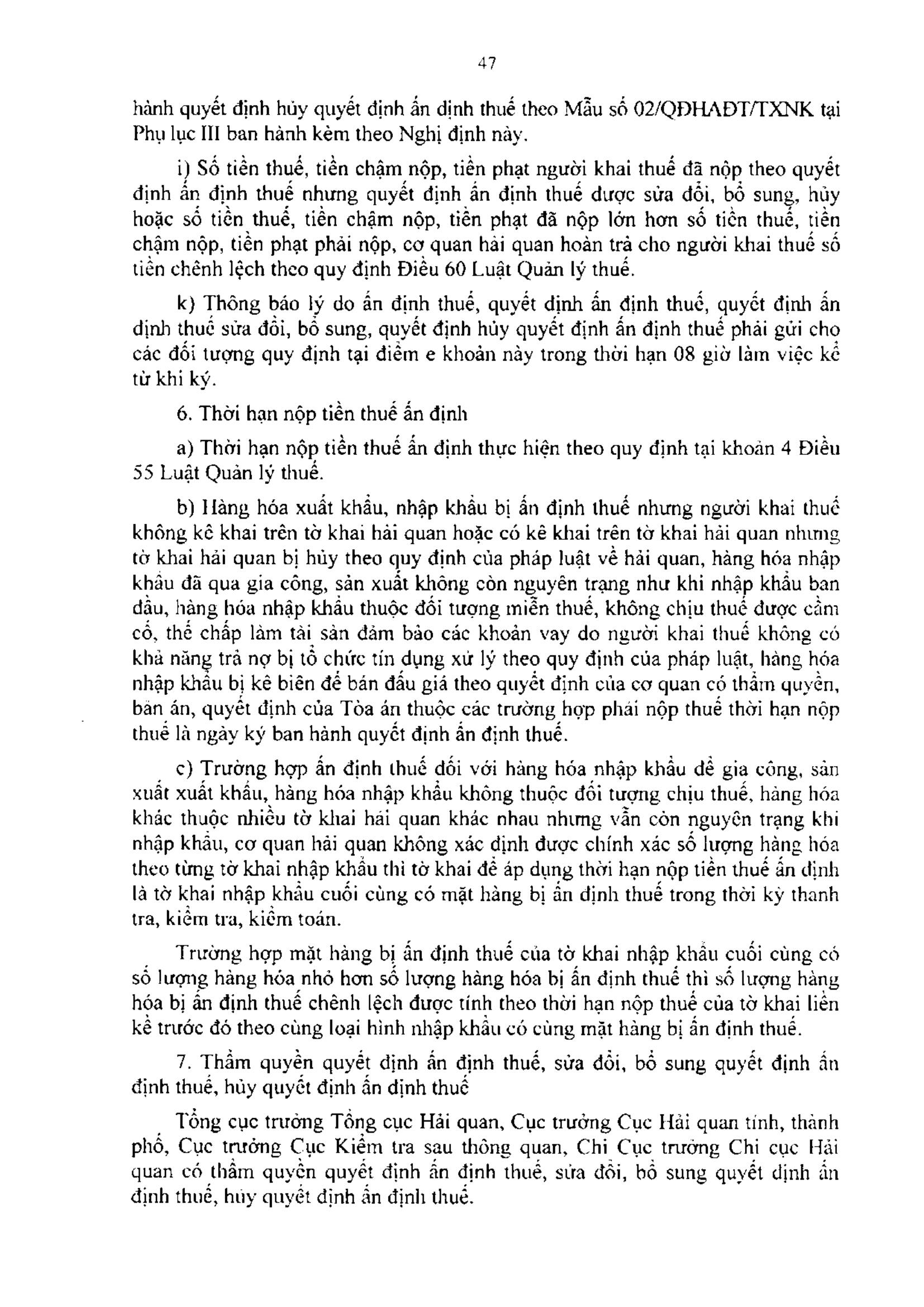 47

hành quyết định hủy quyết định ấn định thuế theo Mẫu số 02/QĐHAĐT/TXNK tại Phụ lục III ban hành kèm theo Nghị định này.

i) Số tiền thuế, tiền chậm nộp, tiền phạt người khai thuế đã nộp theo quyết định ấn định thuế nhưng quyết định ấn định thuế được sửa đổi, bổ sung, hủy hoặc số tiền thuế, tiền chậm nộp, tiền phạt đã nộp lớn hơn số tiền thuế, tiền chậm nộp, tiền phạt phải nộp, cơ quan hải quan hoàn trả cho người khai thuế số tiền chênh lệch theo quy định Điều 60 Luật Quản lý thuế.

k) Thông báo lý do ấn định thuế, quyết định ấn định thuế, quyết định ấn định thuế sửa đổi, bổ sung, quyết định hủy quyết định ấn định thuế phải gửi cho các đối tượng quy định tại điểm e khoản này trong thời hạn 08 giờ làm việc kể từ khi ký.

6. Thời hạn nộp tiền thuế ấn định

a) Thời hạn nộp tiền thuế ấn định thực hiện theo quy định tại khoản 4 Điều 55 Luật Quản lý thuế.

b) Hàng hóa xuất khẩu, nhập khẩu bị ấn định thuế nhưng người khai thuế không kê khai trên tờ khai hải quan hoặc có kê khai trên tờ khai hải quan nhưng tờ khai hải quan bị hủy theo quy định của pháp luật về hải quan, hàng hóa nhập khẩu đã qua gia công, sản xuất không còn nguyên trạng như khi nhập khẩu ban đầu, hàng hóa nhập khẩu thuộc đối tượng miễn thuế, không chịu thuế được cầm cố, thế chấp làm tài sản đảm bảo các khoản vay do người khai thuế không có khả năng trả nợ bị tổ chức tín dụng xử lý theo quy định của pháp luật, hàng hóa nhập khẩu bị kê biên để bán đấu giá theo quyết định của cơ quan có thẩm quyền, bản án, quyết định của Tòa án thuộc các trường hợp phải nộp thuế thời hạn nộp thuế là ngày ký ban hành quyết định ấn định thuế.

c) Trường hợp ấn định thuế đối với hàng hóa nhập khẩu để gia công, sản xuất xuất khẩu, hàng hóa nhập khẩu không thuộc đối tượng chịu thuế, hàng hóa khác thuộc nhiều tờ khai hải quan khác nhau nhưng vẫn còn nguyên trạng khi nhập khẩu, cơ quan hải quan không xác định được chính xác số lượng hàng hóa theo từng tờ khai nhập khẩu thì tờ khai để áp dụng thời hạn nộp tiền thuế ấn định là tờ khai nhập khẩu cuối cùng có mặt hàng bị ấn định thuế trong thời kỳ thanh tra, kiểm tra, kiểm toán.

Trường hợp mặt hàng bị ấn định thuế của tờ khai nhập khẩu cuối cùng có số lượng hàng hóa nhỏ hơn số lượng hàng hóa bị ấn định thuế thì số lượng hàng hóa bị ấn định thuế chênh lệch được tính theo thời hạn nộp thuế của tờ khai liền kề trước đó theo cùng loại hình nhập khẩu có cùng mặt hàng bị ấn định thuế.

7. Thẩm quyền quyết định ấn định thuế, sửa đổi, bổ sung quyết định ấn định thuế, hủy quyết định ấn định thuế

Tổng cục trưởng Tổng cục Hải quan, Cục trưởng Cục Hải quan tỉnh, thành phố, Cục trưởng Cục Kiểm tra sau thông quan, Chi Cục trưởng Chi cục Hải quan có thẩm quyền quyết định ấn định thuế, sửa đổi, bổ sung quyết định ấn định thuế, hủy quyết định ấn định thuế.